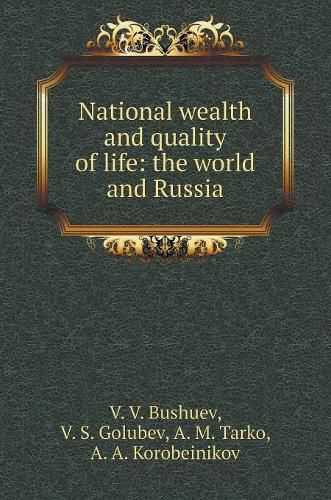 National wealth and quality of life: the world and Russia

V. V. Bushuev,
V. S. Golubev, A. M. Tarko,
A. A. Korobeinikov